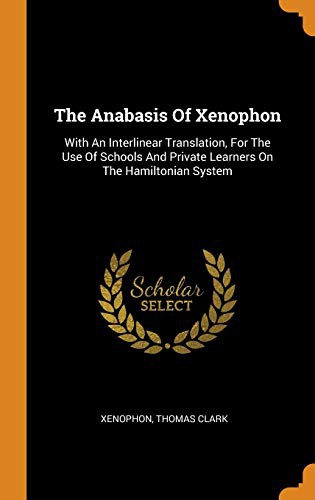 The Anabasis Of Xenophon

With An Interlinear Translation, For The Use Of Schools And Private Learners On The Hamiltonian System

Scholar SELECT

XENOPHON, THOMAS CLARK